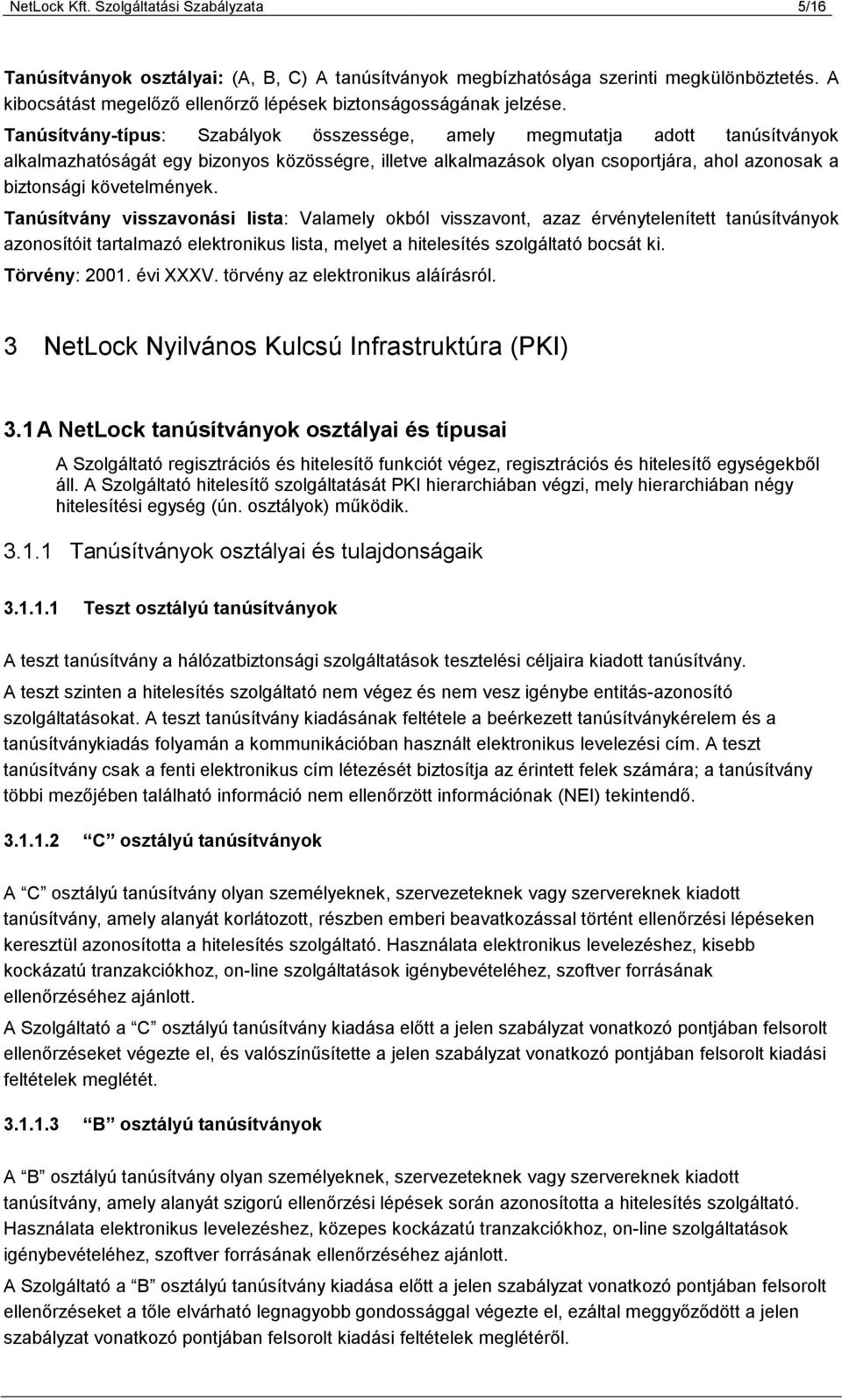 NetLock Kft. Szolgáltatási Szabályzata 5/16

Tanúsítványok osztályai: (A, B, C) A tanúsítványok megbízhatósága szerinti megkülönböztetés. A kibocsátást megelőző ellenőrző lépések biztonságosságának jelzése.

Tanúsítvány-típus: Szabályok összessége, amely megmutatja adott tanúsítványok alkalmazhatóságát egy bizonyos közösségre, illetve alkalmazások olyan csoportjára, ahol azonosak a biztonsági követelmények.

Tanúsítvány visszavonási lista: Valamely okból visszavont, azaz érvénytelenített tanúsítványok azonosítóit tartalmazó elektronikus lista, melyet a hitelesítés szolgáltató bocsát ki.

Törvény: 2001. évi XXXV. törvény az elektronikus aláírásról.

3 NetLock Nyilvános Kulcsú Infrastruktúra (PKI)

3.1 A NetLock tanúsítványok osztályai és típusai

A Szolgáltató regisztrációs és hitelesítő funkciót végez, regisztrációs és hitelesítő egységekből áll. A Szolgáltató hitelesítő szolgáltatását PKI hierarchiában végzi, mely hierarchiában négy hitelesítési egység (ún. osztályok) működik.

3.1.1 Tanúsítványok osztályai és tulajdonságaik

3.1.1.1 Teszt osztályú tanúsítványok

A teszt tanúsítvány a hálózatbiztonsági szolgáltatások tesztelési céljaira kiadott tanúsítvány.

A teszt szinten a hitelesítés szolgáltató nem végez és nem vesz igénybe entitás-azonosító szolgáltatásokat. A teszt tanúsítvány kiadásának feltétele a beérkezett tanúsítványkérelem és a tanúsítványkiadás folyamán a kommunikációban használt elektronikus levelezési cím. A teszt tanúsítvány csak a fenti elektronikus cím létezését biztosítja az érintett felek számára; a tanúsítvány többi mezőjében található információ nem ellenőrzött információnak (NEI) tekintendő.

3.1.1.2 “C” osztályú tanúsítványok

A “C” osztályú tanúsítvány olyan személyeknek, szervezeteknek vagy szervereknek kiadott tanúsítvány, amely alanyát korlátozott, részben emberi beavatkozással történt ellenőrzési lépéseken keresztül azonosította a hitelesítés szolgáltató. Használata elektronikus levelezéshez, kisebb kockázatú tranzakciókhoz, on-line szolgáltatások igénybevételéhez, szoftver forrásának ellenőrzéséhez ajánlott.

A Szolgáltató a “C” osztályú tanúsítvány kiadása előtt a jelen szabályzat vonatkozó pontjában felsorolt ellenőrzéseket végezte el, és valószínűsítette a jelen szabályzat vonatkozó pontjában felsorolt kiadási feltételek meglétét.

3.1.1.3 “B” osztályú tanúsítványok

A “B” osztályú tanúsítvány olyan személyeknek, szervezeteknek vagy szervereknek kiadott tanúsítvány, amely alanyát szigorú ellenőrzési lépések során azonosította a hitelesítés szolgáltató. Használata elektronikus levelezéshez, közepes kockázatú tranzakciókhoz, on-line szolgáltatások igénybevételéhez, szoftver forrásának ellenőrzéséhez ajánlott.

A Szolgáltató a “B” osztályú tanúsítvány kiadása előtt a jelen szabályzat vonatkozó pontjában felsorolt ellenőrzéseket a tőle elvárható legnagyobb gondossággal végezte el, ezáltal meggyőződött a jelen szabályzat vonatkozó pontjában felsorolt kiadási feltételek meglétéről.